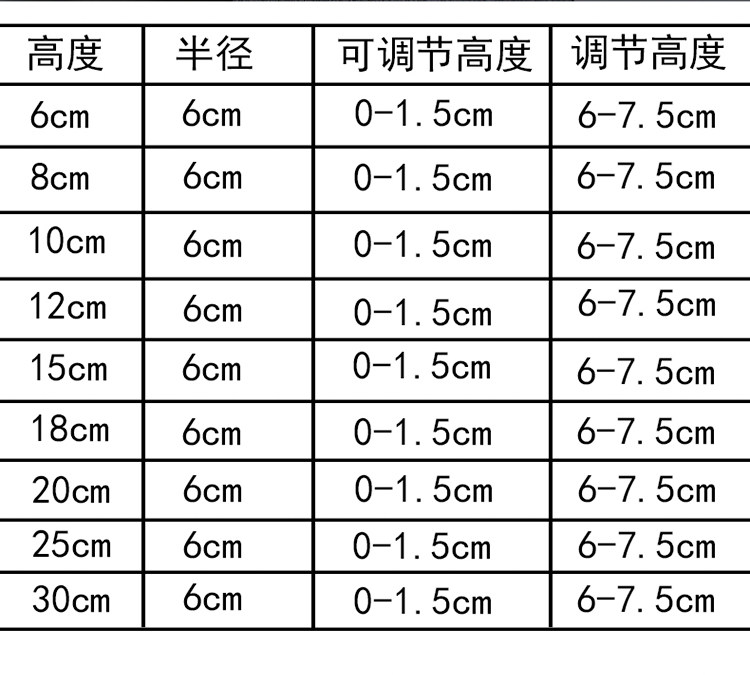 | 高度 | 半径 | 可调节高度 | 调节高度 |
|---|---|---|---|
| 6cm | 6cm | 0-1.5cm | 6-7.5cm |
| 8cm | 6cm | 0-1.5cm | 6-7.5cm |
| 10cm | 6cm | 0-1.5cm | 6-7.5cm |
| 12cm | 6cm | 0-1.5cm | 6-7.5cm |
| 15cm | 6cm | 0-1.5cm | 6-7.5cm |
| 18cm | 6cm | 0-1.5cm | 6-7.5cm |
| 20cm | 6cm | 0-1.5cm | 6-7.5cm |
| 25cm | 6cm | 0-1.5cm | 6-7.5cm |
| 30cm | 6cm | 0-1.5cm | 6-7.5cm |